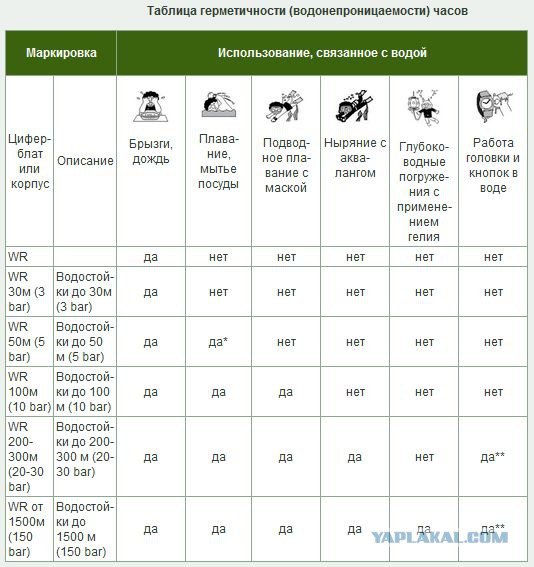 Таблица герметичности (водонепроницаемости) часов

| Маркировка | | Использование, связанное с водой | | | | | |
|---|---|---|---|---|---|---|---|
| Циферблат или корпус | Описание | Брызги, дождь | Плавание, мытье посуды | Подводное плавание с маской | Ныряние с аквалангом | Глубоководные погружения с применением гелия | Работа головки и кнопок в воде |
| WR | | да | нет | нет | нет | нет | нет |
| WR 30м (3 bar) | Водостойки до 30м (3 bar) | да | нет | нет | нет | нет | нет |
| WR 50м (5 bar) | Водостойки до 50 м (5 bar) | да | да* | нет | нет | нет | нет |
| WR 100м (10 bar) | Водостойки до 100 м (10 bar) | да | да | да | нет | нет | нет |
| WR 200-300м (20-30 bar) | Водостойки до 200-300 м (20-30 bar) | да | да | да | да | нет | да** |
| WR от 1500м (150 bar) | Водостойки до 1500 м (150 bar) | да | да | да | да | да | да** |

YAPLAKAL.COM